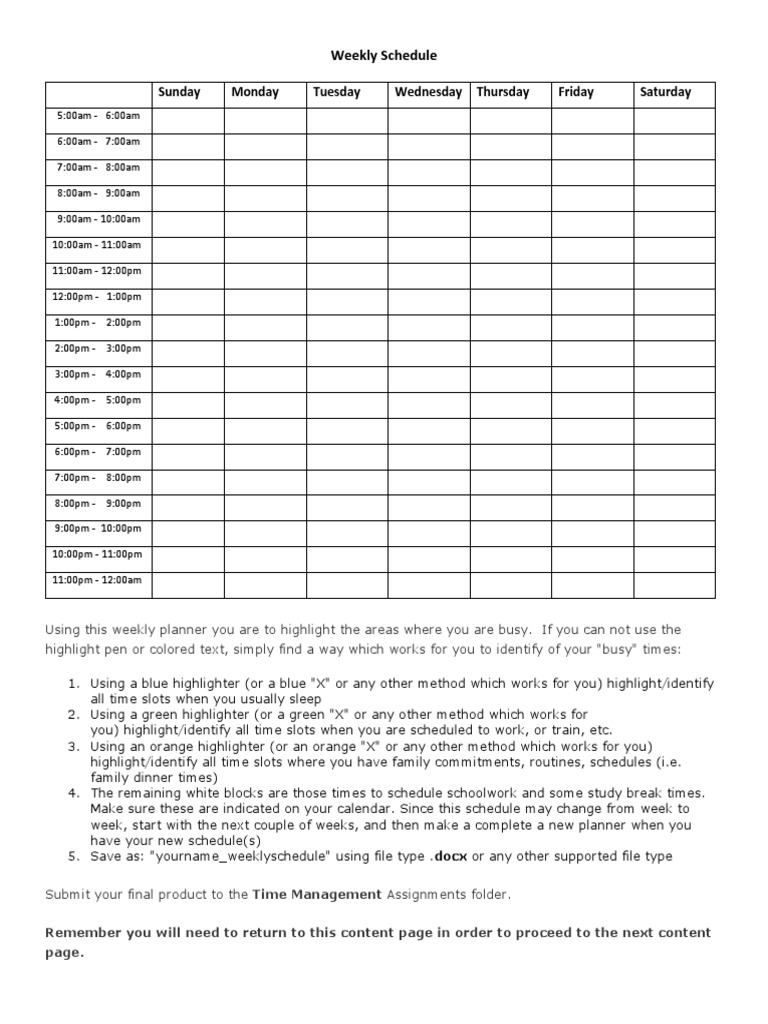 Weekly Schedule

| | Sunday | Monday | Tuesday | Wednesday | Thursday | Friday | Saturday |
|---|---|---|---|---|---|---|---|
| 5:00am - 6:00am | | | | | | | |
| 6:00am - 7:00am | | | | | | | |
| 7:00am - 8:00am | | | | | | | |
| 8:00am - 9:00am | | | | | | | |
| 9:00am - 10:00am | | | | | | | |
| 10:00am - 11:00am | | | | | | | |
| 11:00am - 12:00pm | | | | | | | |
| 12:00pm - 1:00pm | | | | | | | |
| 1:00pm - 2:00pm | | | | | | | |
| 2:00pm - 3:00pm | | | | | | | |
| 3:00pm - 4:00pm | | | | | | | |
| 4:00pm - 5:00pm | | | | | | | |
| 5:00pm - 6:00pm | | | | | | | |
| 6:00pm - 7:00pm | | | | | | | |
| 7:00pm - 8:00pm | | | | | | | |
| 8:00pm - 9:00pm | | | | | | | |
| 9:00pm - 10:00pm | | | | | | | |
| 10:00pm - 11:00pm | | | | | | | |
| 11:00pm - 12:00am | | | | | | | |

Using this weekly planner you are to highlight the areas where you are busy. If you can not use the highlight pen or colored text, simply find a way which works for you to identify of your "busy" times:

1. Using a blue highlighter (or a blue "X" or any other method which works for you) highlight/identify all time slots when you usually sleep
2. Using a green highlighter (or a green "X" or any other method which works for you) highlight/identify all time slots when you are scheduled to work, or train, etc.
3. Using an orange highlighter (or an orange "X" or any other method which works for you) highlight/identify all time slots where you have family commitments, routines, schedules (i.e. family dinner times)
4. The remaining white blocks are those times to schedule schoolwork and some study break times. Make sure these are indicated on your calendar. Since this schedule may change from week to week, start with the next couple of weeks, and then make a complete a new planner when you have your new schedule(s)
5. Save as: "yourname_weeklyschedule" using file type .docx or any other supported file type

Submit your final product to the Time Management Assignments folder.

Remember you will need to return to this content page in order to proceed to the next content page.